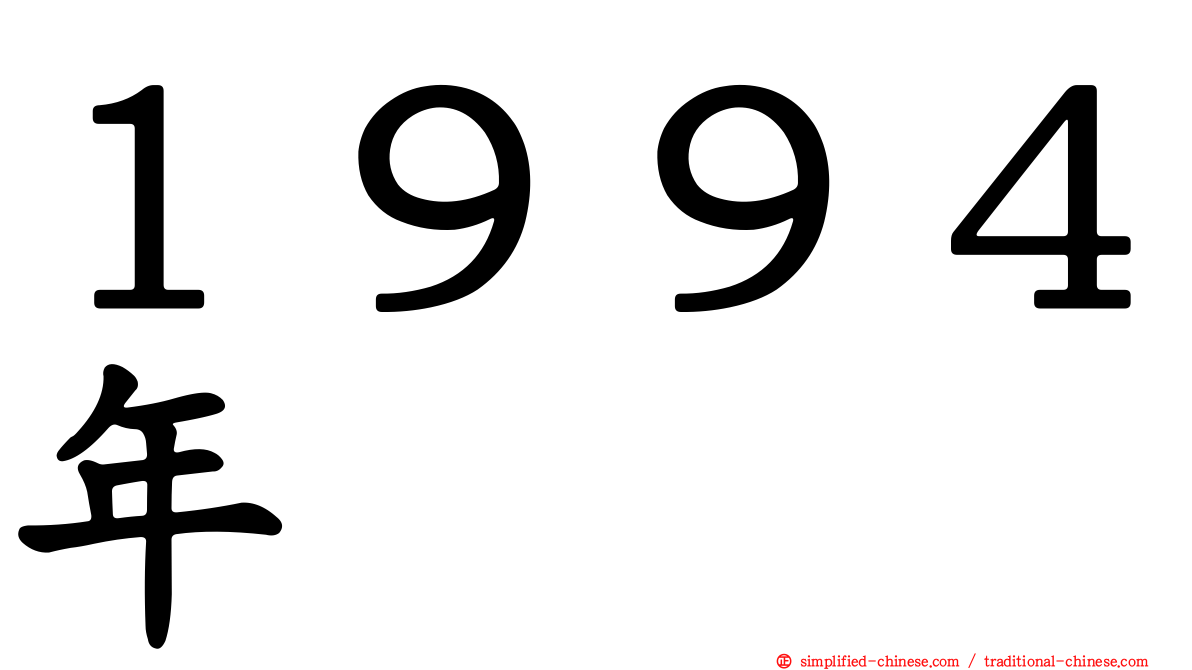 １９９４年

㊣ simplified-chinese.com / traditional-chinese.com